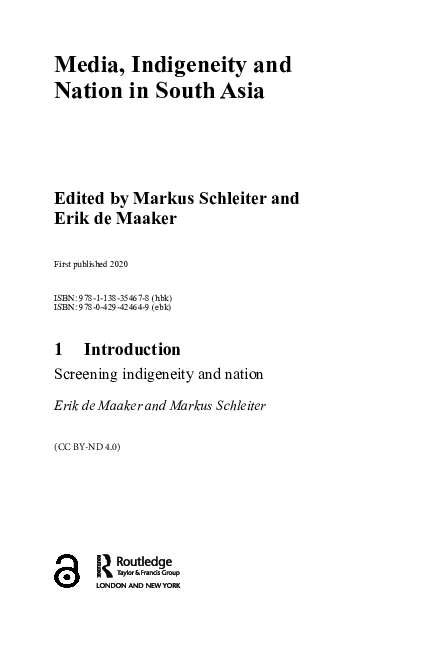 Media, Indigeneity and Nation in South Asia

Edited by Markus Schleiter and Erik de Maaker

First published 2020

ISBN: 978-1-138-35467-8 (hbk)
ISBN: 978-0-429-42464-9 (ebk)

1 Introduction

Screening indigeneity and nation

Erik de Maaker and Markus Schleiter

(CC BY-ND 4.0)

Routledge
Taylor & Francis Group
LONDON AND NEW YORK